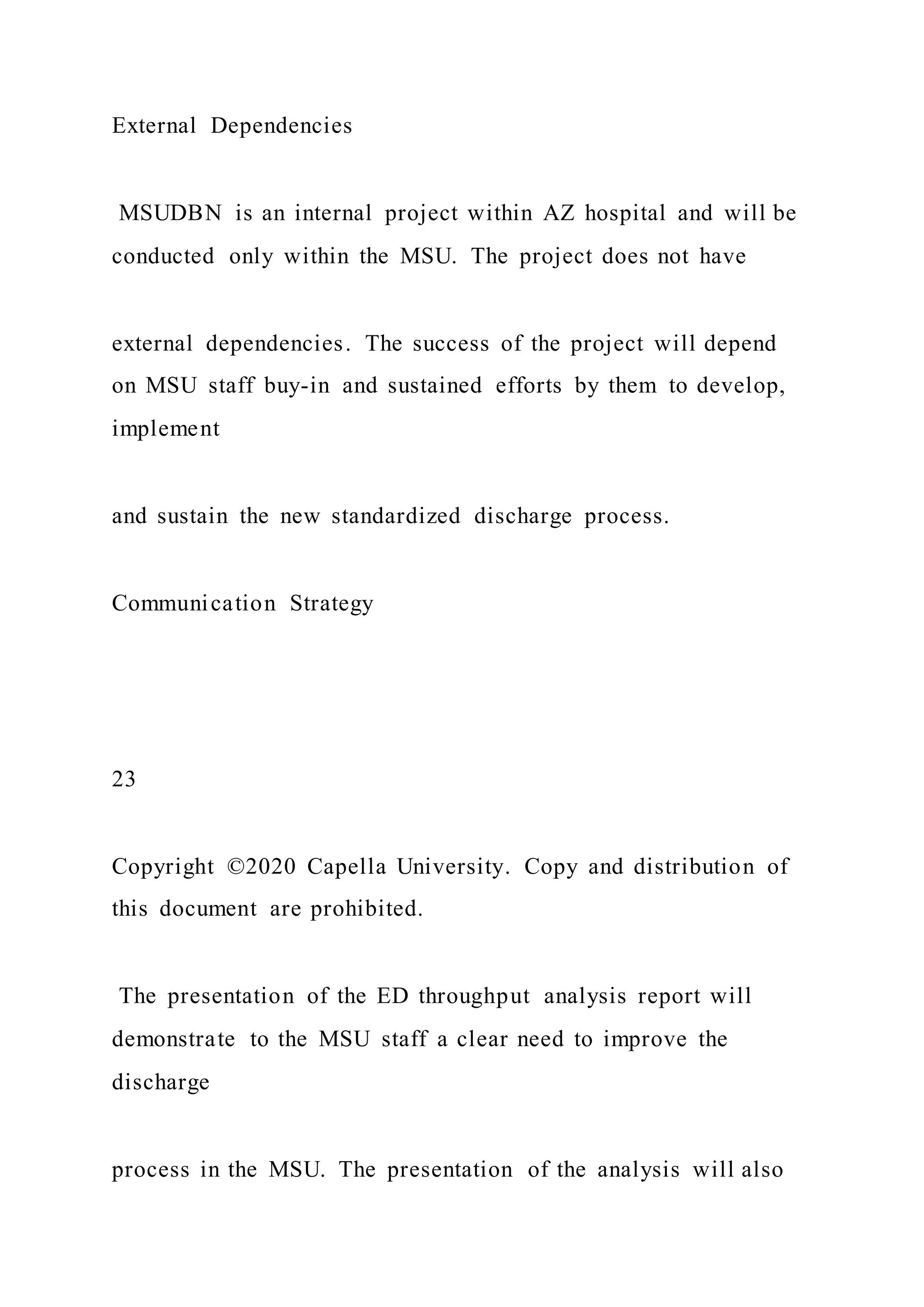 External Dependencies

MSUDBN is an internal project within AZ hospital and will be conducted only within the MSU. The project does not have

external dependencies. The success of the project will depend on MSU staff buy-in and sustained efforts by them to develop, implement

and sustain the new standardized discharge process.

Communication Strategy

23

Copyright ©2020 Capella University. Copy and distribution of this document are prohibited.

The presentation of the ED throughput analysis report will demonstrate to the MSU staff a clear need to improve the discharge

process in the MSU. The presentation of the analysis will also